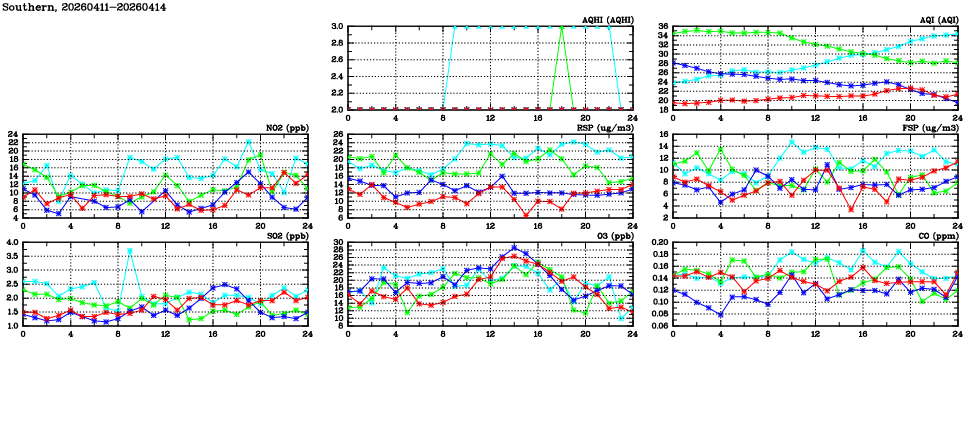 Southern, 20260411-20260414

AQHI (AQHI)
3.0
2.8
2.6
2.4
2.2
2.0
0 4 8 12 16 20 24

AQI (AQI)
36
34
32
30
28
26
24
22
20
18
0 4 8 12 16 20 24

NO2 (ppb)
24
22
20
18
16
14
12
10
8
6
4
0 4 8 12 16 20 24

RSP (ug/m3)
26
24
22
20
18
16
14
12
10
8
6
0 4 8 12 16 20 24

FSP (ug/m3)
16
14
12
10
8
6
4
2
0 4 8 12 16 20 24

SO2 (ppb)
4.0
3.5
3.0
2.5
2.0
1.5
1.0
0 4 8 12 16 20 24

O3 (ppb)
30
28
26
24
22
20
18
16
14
12
10
8
0 4 8 12 16 20 24

CO (ppm)
0.20
0.18
0.16
0.14
0.12
0.10
0.08
0.06
0 4 8 12 16 20 24